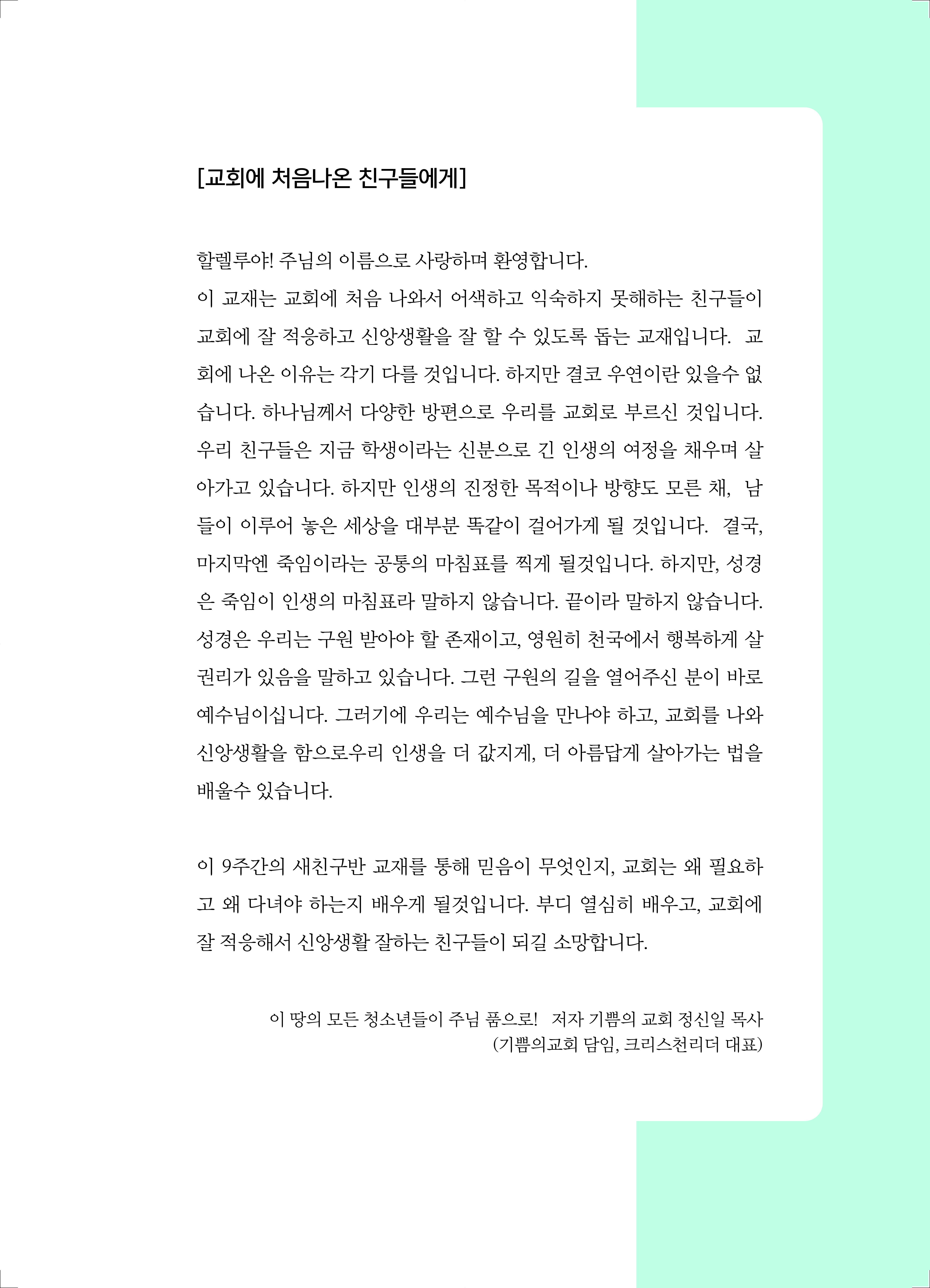 [교회에 처음나온 친구들에게]

할렐루야! 주님의 이름으로 사랑하며 환영합니다.
이 교재는 교회에 처음 나와서 어색하고 익숙하지 못해하는 친구들이 교회에 잘 적응하고 신앙생활을 잘 할 수 있도록 돕는 교재입니다. 교회에 나온 이유는 각기 다를 것입니다. 하지만 결코 우연이란 있을수 없습니다. 하나님께서 다양한 방편으로 우리를 교회로 부르신 것입니다. 우리 친구들은 지금 학생이라는 신분으로 긴 인생의 여정을 채우며 살아가고 있습니다. 하지만 인생의 진정한 목적이나 방향도 모른 채, 남들이 이루어 놓은 세상을 대부분 똑같이 걸어가게 될 것입니다. 결국, 마지막엔 죽임이라는 공통의 마침표를 찍게 될것입니다. 하지만, 성경은 죽임이 인생의 마침표라 말하지 않습니다. 끝이라 말하지 않습니다. 성경은 우리는 구원 받아야 할 존재이고, 영원히 천국에서 행복하게 살 권리가 있음을 말하고 있습니다. 그런 구원의 길을 열어주신 분이 바로 예수님이십니다. 그러기에 우리는 예수님을 만나야 하고, 교회를 나와 신앙생활을 함으로우리 인생을 더 값지게, 더 아름답게 살아가는 법을 배울수 있습니다.

이 9주간의 새친구반 교재를 통해 믿음이 무엇인지, 교회는 왜 필요하고 왜 다녀야 하는지 배우게 될것입니다. 부디 열심히 배우고, 교회에 잘 적응해서 신앙생활 잘하는 친구들이 되길 소망합니다.

이 땅의 모든 청소년들이 주님 품으로! 저자 기쁨의 교회 정신일 목사
(기쁨의교회 담임, 크리스천리더 대표)